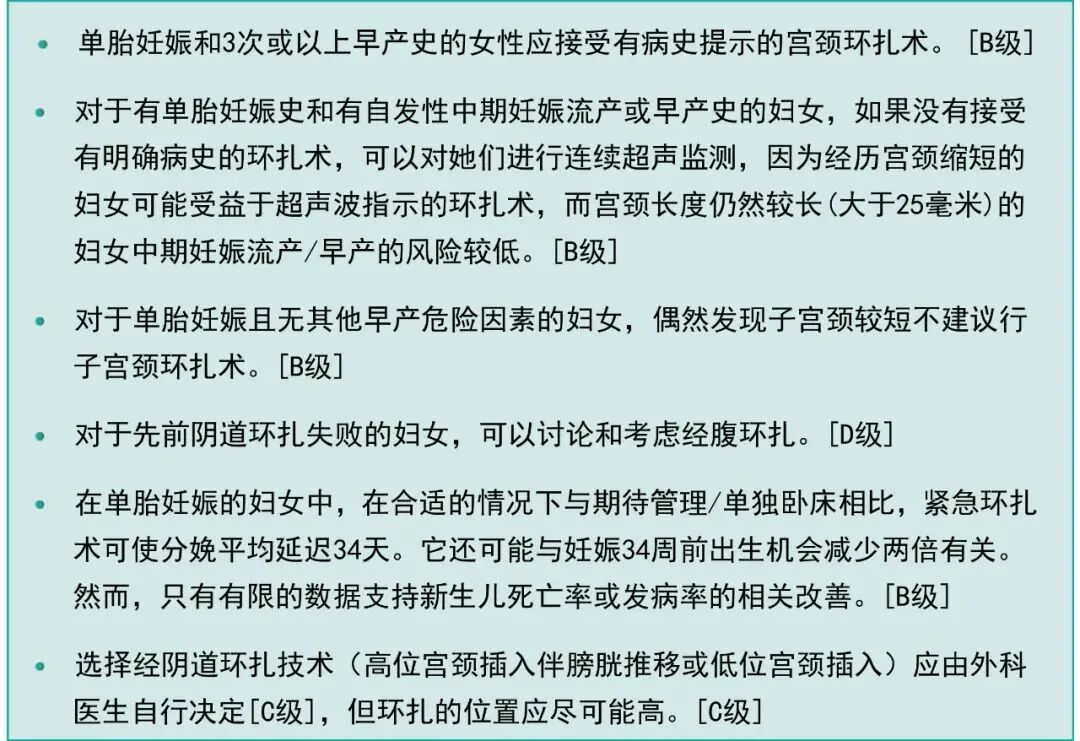 • 单胎妊娠和3次或以上早产史的女性应接受有病史提示的宫颈环扎术。[B级]

• 对于有单胎妊娠史和有自发性中期妊娠流产或早产史的妇女，如果没有接受有明确病史的环扎术，可以对她们进行连续超声监测，因为经历宫颈缩短的妇女可能受益于超声波指示的环扎术，而宫颈长度仍然较长(大于25毫米)的妇女中期妊娠流产/早产的风险较低。[B级]

• 对于单胎妊娠且无其他早产危险因素的妇女，偶然发现子宫颈较短不建议行子宫颈环扎术。[B级]

• 对于先前阴道环扎失败的妇女，可以讨论和考虑经腹环扎。[D级]

• 在单胎妊娠的妇女中，在合适的情况下与期待管理/单独卧床相比，紧急环扎术可使分娩平均延迟34天。它还可能与妊娠34周前出生机会减少两倍有关。然而，只有有限的数据支持新生儿死亡率或发病率的相关改善。[B级]

• 选择经阴道环扎技术（高位宫颈插入伴膀胱推移或低位宫颈插入）应由外科医生自行决定[C级]，但环扎的位置应尽可能高。[C级]